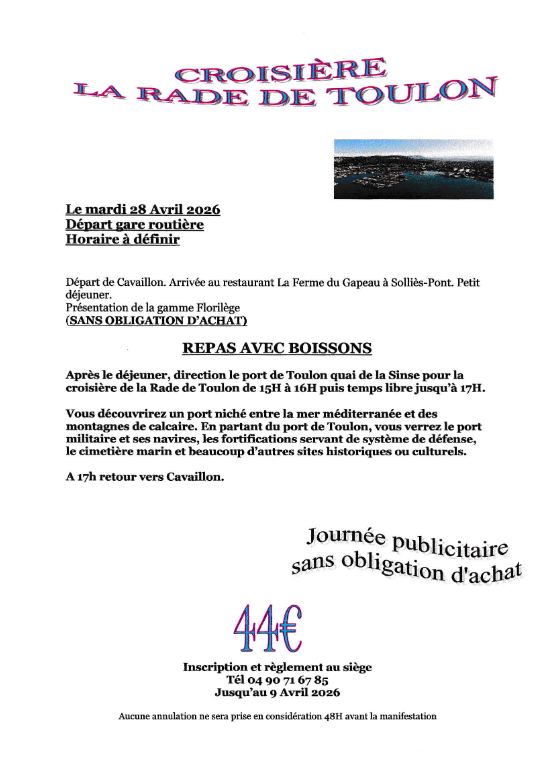 CROISIÈRE
LA RADE DE TOULON

Le mardi 28 Avril 2026
Départ gare routière
Horaire à définir

Départ de Cavaillon. Arrivée au restaurant La Ferme du Gapeau à Solliès-Pont. Petit déjeuner.
Présentation de la gamme Florilège
(SANS OBLIGATION D'ACHAT)

REPAS AVEC BOISSONS

Après le déjeuner, direction le port de Toulon quai de la Sinse pour la croisière de la Rade de Toulon de 15H à 16H puis temps libre jusqu'à 17H.

Vous découvrirez un port niché entre la mer méditerranée et des montagnes de calcaire. En partant du port de Toulon, vous verrez le port militaire et ses navires, les fortifications servant de système de défense, le cimetière marin et beaucoup d'autres sites historiques ou culturels.

A 17h retour vers Cavaillon.

Journée publicitaire
sans obligation d'achat

44€

Inscription et règlement au siège
Tél 04 90 71 67 85
Jusqu'au 9 Avril 2026

Aucune annulation ne sera prise en considération 48H avant la manifestation